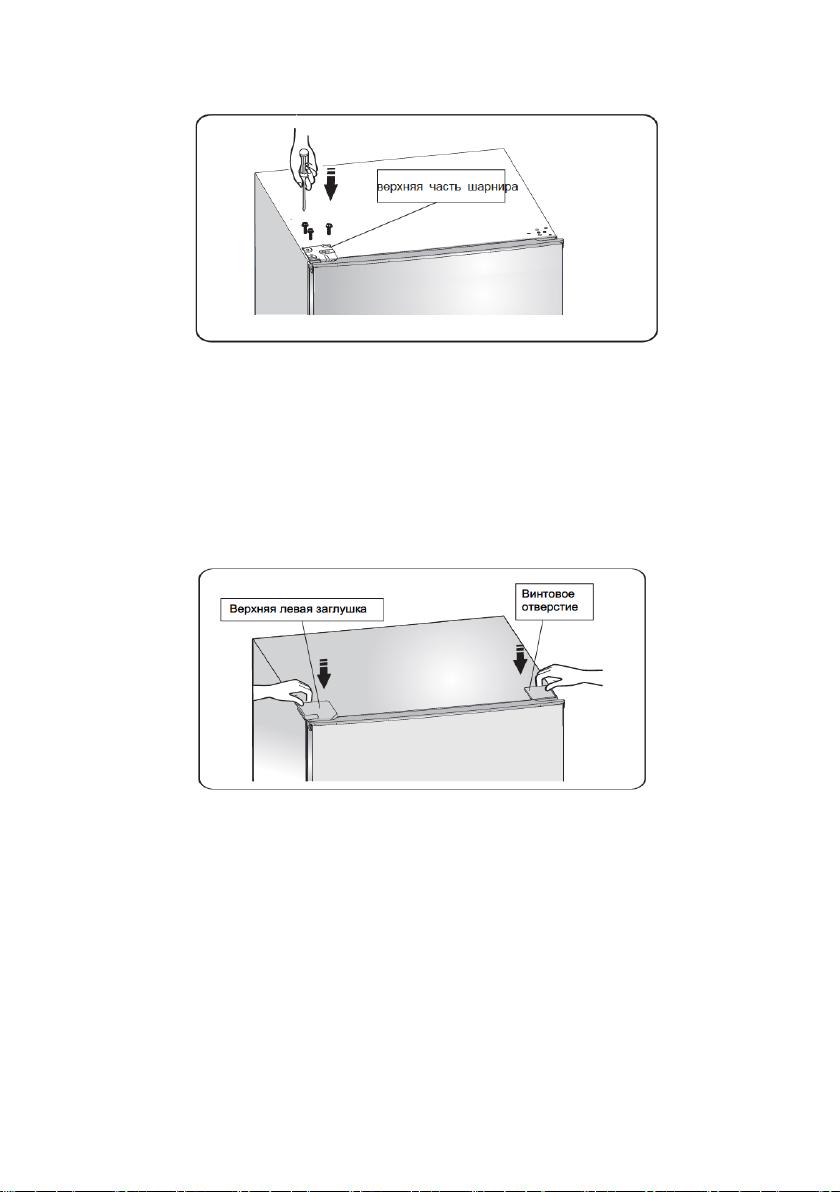 верхняя часть шарнира

Верхняя левая заглушка

Винтовое отверстие